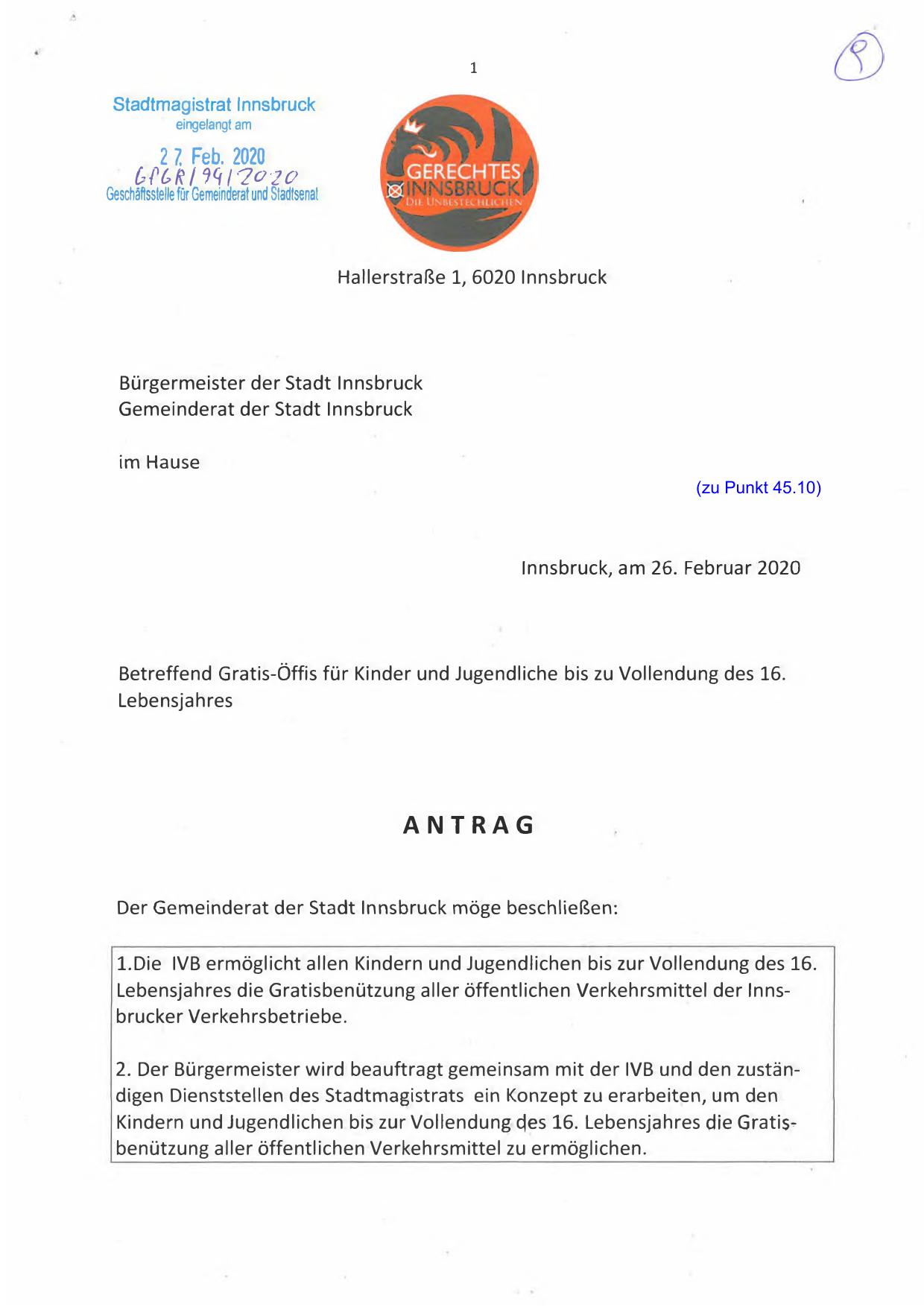 1

8

Stadtmagistrat Innsbruck
eingelangt am

27. Feb. 2020
GfGR/94/2020
Geschäftsstelle für Gemeinderat und Stadtsenat

GERECHTES INNSBRUCK
DIE UNBESTECHLICHEN

Hallerstraße 1, 6020 Innsbruck

Bürgermeister der Stadt Innsbruck
Gemeinderat der Stadt Innsbruck

im Hause

(zu Punkt 45.10)

Innsbruck, am 26. Februar 2020

Betreffend Gratis-Öffis für Kinder und Jugendliche bis zu Vollendung des 16. Lebensjahres

ANTRAG

Der Gemeinderat der Stadt Innsbruck möge beschließen:

1.Die IVB ermöglicht allen Kindern und Jugendlichen bis zur Vollendung des 16. Lebensjahres die Gratisbenützung aller öffentlichen Verkehrsmittel der Innsbrucker Verkehrsbetriebe.

2. Der Bürgermeister wird beauftragt gemeinsam mit der IVB und den zuständigen Dienststellen des Stadtmagistrats ein Konzept zu erarbeiten, um den Kindern und Jugendlichen bis zur Vollendung des 16. Lebensjahres die Gratisbenützung aller öffentlichen Verkehrsmittel zu ermöglichen.